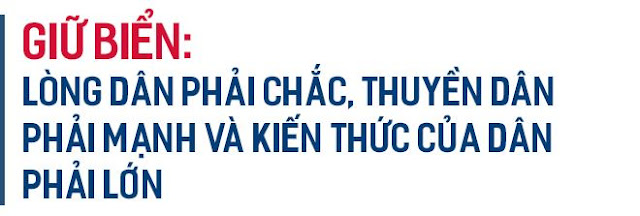 GIỮ BIỂN:
LÒNG DÂN PHẢI CHẮC, THUYỀN DÂN PHẢI MẠNH VÀ KIẾN THỨC CỦA DÂN PHẢI LỚN